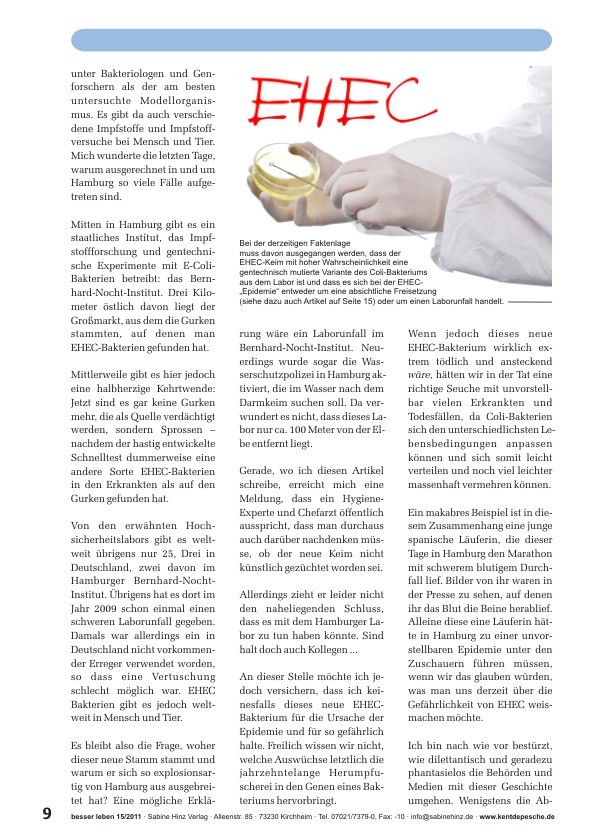 unter Bakteriologen und Genforschern als der am besten untersuchte Modellorganismus. Es gibt da auch verschiedene Impfstoffe und Impfstoffversuche bei Mensch und Tier. Mich wunderte die letzten Tage, warum ausgerechnet in und um Hamburg so viele Fälle aufgetreten sind.

Mitten in Hamburg gibt es ein staatliches Institut, das Impfstoffforschung und gentechnische Experimente mit E-Coli-Bakterien betreibt: das Bernhard-Nocht-Institut. Drei Kilometer östlich davon liegt der Großmarkt, aus dem die Gurken stammten, auf denen man EHEC-Bakterien gefunden hat.

Mittlerweile gibt es hier jedoch eine halbherzige Kehrtwende: Jetzt sind es gar keine Gurken mehr, die als Quelle verdächtigt werden, sondern Sprossen – nachdem der hastig entwickelte Schnelltest dummerweise eine andere Sorte EHEC-Bakterien in den Erkrankten als auf den Gurken gefunden hat.

Von den erwähnten Hochsicherheitslabors gibt es weltweit übrigens nur 25, Drei in Deutschland, zwei davon im Hamburger Bernhard-Nocht-Institut. Übrigens hat es dort im Jahr 2009 schon einmal einen schweren Laborunfall gegeben. Damals war allerdings ein in Deutschland nicht vorkommender Erreger verwendet worden, so dass eine Vertuschung schlecht möglich war. EHEC Bakterien gibt es jedoch weltweit in Mensch und Tier.

Es bleibt also die Frage, woher dieser neue Stamm stammt und warum er sich so explosionsartig von Hamburg aus ausgebreitet hat? Eine mögliche Erklä-

EHEC

Bei der derzeitigen Faktenlage muss davon ausgegangen werden, dass der EHEC-Keim mit hoher Wahrscheinlichkeit eine gentechnisch mutierte Variante des Coli-Bakteriums aus dem Labor ist und dass es sich bei der EHEC-„Epidemie“ entweder um eine absichtliche Freisetzung (siehe dazu auch Artikel auf Seite 15) oder um einen Laborunfall handelt.

rung wäre ein Laborunfall im Bernhard-Nocht-Institut. Neuerdings wurde sogar die Wasserschutzpolizei in Hamburg aktiviert, die im Wasser nach dem Darmkeim suchen soll. Da verwundert es nicht, dass dieses Labor nur ca. 100 Meter von der Elbe entfernt liegt.

Gerade, wo ich diesen Artikel schreibe, erreicht mich eine Meldung, dass ein Hygiene-Experte und Chefarzt öffentlich ausspricht, dass man durchaus auch darüber nachdenken müsse, ob der neue Keim nicht künstlich gezüchtet worden sei.

Allerdings zieht er leider nicht den naheliegenden Schluss, dass es mit dem Hamburger Labor zu tun haben könnte. Sind halt doch auch Kollegen ...

An dieser Stelle möchte ich jedoch versichern, dass ich keinesfalls dieses neue EHEC-Bakterium für die Ursache der Epidemie und für so gefährlich halte. Freilich wissen wir nicht, welche Auswüchse letztlich die jahrzehntelange Herumpfuscherei in den Genen eines Bakteriums hervorbringt.

Wenn jedoch dieses neue EHEC-Bakterium wirklich extrem tödlich und ansteckend wäre, hätten wir in der Tat eine richtige Seuche mit unvorstellbar vielen Erkrankten und Todesfällen, da Coli-Bakterien sich den unterschiedlichsten Lebensbedingungen anpassen können und sich somit leicht verteilen und noch viel leichter massenhaft vermehren können.

Ein makabres Beispiel ist in diesem Zusammenhang eine junge spanische Läuferin, die dieser Tage in Hamburg den Marathon mit schwerem blutigem Durchfall lief. Bilder von ihr waren in der Presse zu sehen, auf denen ihr das Blut die Beine herablief. Alleine diese eine Läuferin hätte in Hamburg zu einer unvorstellbaren Epidemie unter den Zuschauern führen müssen, wenn wir das glauben würden, was man uns derzeit über die Gefährlichkeit von EHEC weismachen möchte.

Ich bin nach wie vor bestürzt, wie dilettantisch und geradezu phantasielos die Behörden und Medien mit dieser Geschichte umgehen. Wenigstens die Ab-

9 besser leben 15/2011 · Sabine Hinz Verlag · Alleenstr. 85 · 73230 Kirchheim · Tel. 07021/7379-0, Fax: -10 · info@sabinehinz.de · www.kentdepesche.de